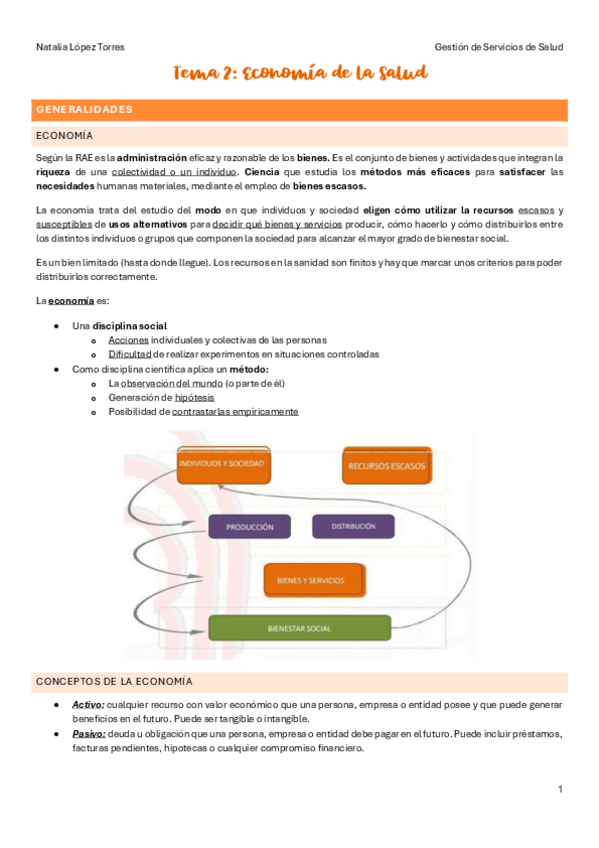 Natalia López Torres

Gestión de Servicios de Salud

Tema 2: Economía de la Salud

GENERALIDADES

ECONOMÍA

Según la RAE es la administración eficaz y razonable de los bienes. Es el conjunto de bienes y actividades que integran la riqueza de una colectividad o un individuo. Ciencia que estudia los métodos más eficaces para satisfacer las necesidades humanas materiales, mediante el empleo de bienes escasos.

La economía trata del estudio del modo en que individuos y sociedad eligen cómo utilizar la recursos escasos y susceptibles de usos alternativos para decidir qué bienes y servicios producir, cómo hacerlo y cómo distribuirlos entre los distintos individuos o grupos que componen la sociedad para alcanzar el mayor grado de bienestar social.

Es un bien limitado (hasta donde llegue). Los recursos en la sanidad son finitos y hay que marcar unos criterios para poder distribuirlos correctamente.

La economía es:

- Una disciplina social
  - Acciones individuales y colectivas de las personas
  - Dificultad de realizar experimentos en situaciones controladas
- Como disciplina científica aplica un método:
  - La observación del mundo (o parte de él)
  - Generación de hipótesis
  - Posibilidad de contrastarlas empíricamente

INDIVIDUOS Y SOCIEDAD

RECURSOS ESCASOS

PRODUCCIÓN

DISTRIBUCIÓN

BIENES Y SERVICIOS

BIENESTAR SOCIAL

CONCEPTOS DE LA ECONOMÍA

- Activo: cualquier recurso con valor económico que una persona, empresa o entidad posee y que puede generar beneficios en el futuro. Puede ser tangible o intangible.
- Pasivo: deuda u obligación que una persona, empresa o entidad debe pagar en el futuro. Puede incluir préstamos, facturas pendientes, hipotecas o cualquier compromiso financiero.

1